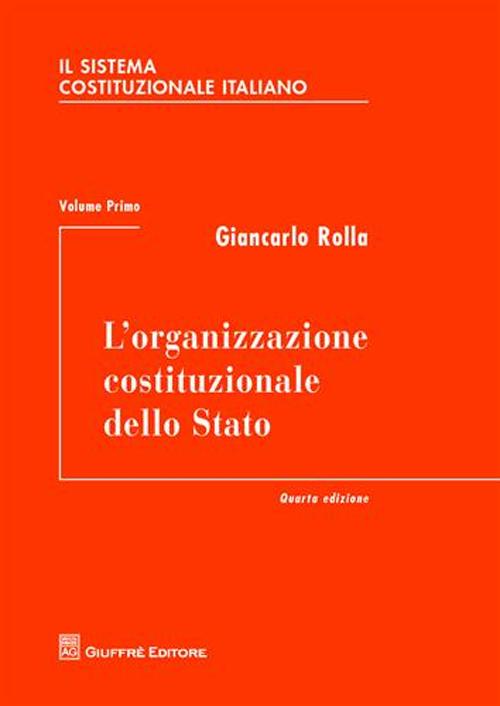 IL SISTEMA
COSTITUZIONALE ITALIANO

Volume Primo

Giancarlo Rolla

L'organizzazione costituzionale dello Stato

Quarta edizione

AG GIUFFRÈ EDITORE